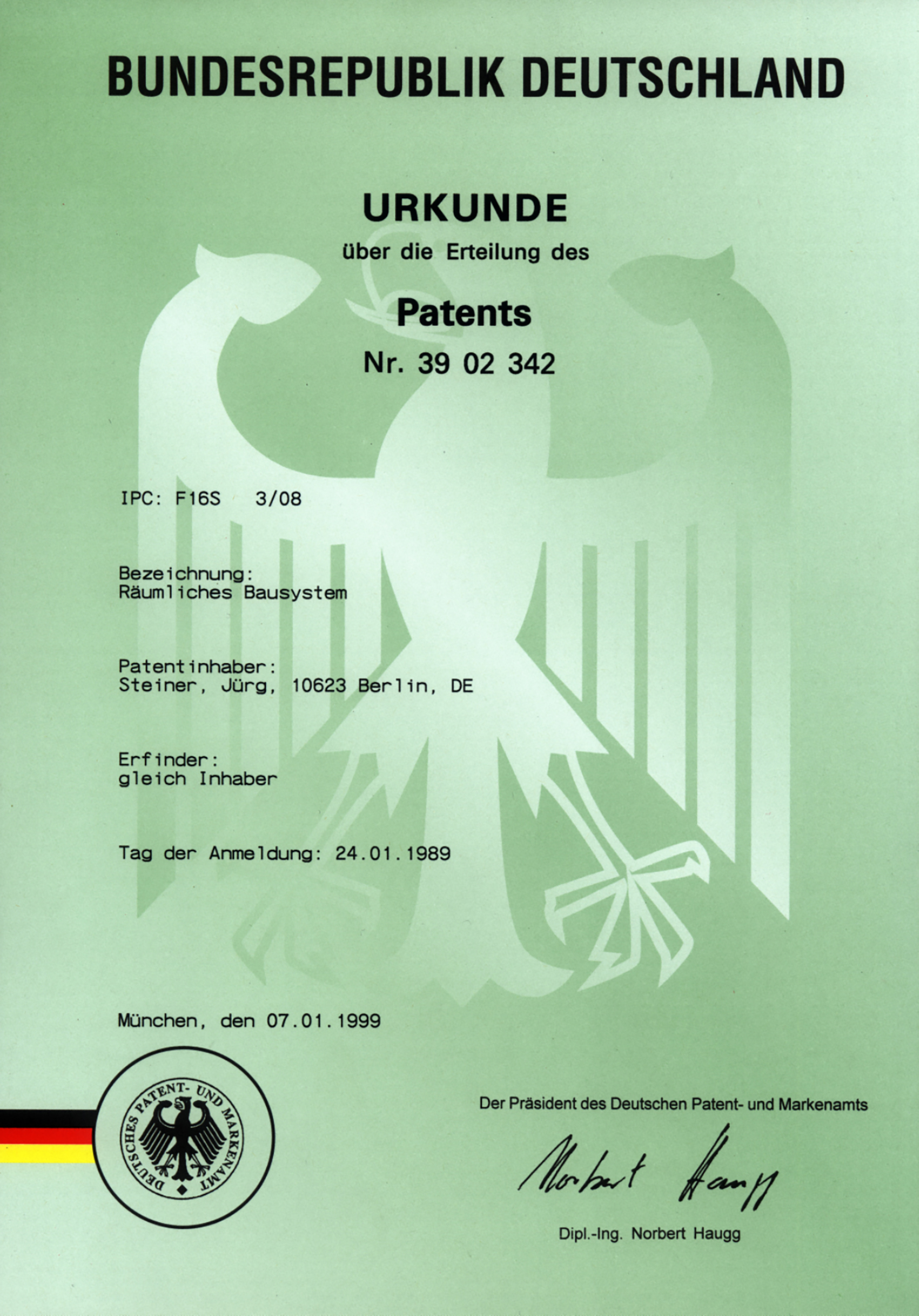 BUNDESREPUBLIK DEUTSCHLAND

URKUNDE

über die Erteilung des

Patents

Nr. 39 02 342

IPC: F16S 3/08

Bezeichnung:
Räumliches Bausystem

Patentinhaber:
Steiner, Jürg, 10623 Berlin, DE

Erfinder:
gleich Inhaber

Tag der Anmeldung: 24.01.1989

München, den 07.01.1999

DEUTSCHES PATENT- UND MARKENAMT

Der Präsident des Deutschen Patent- und Markenamts

Norbert Haugg

Dipl.-Ing. Norbert Haugg